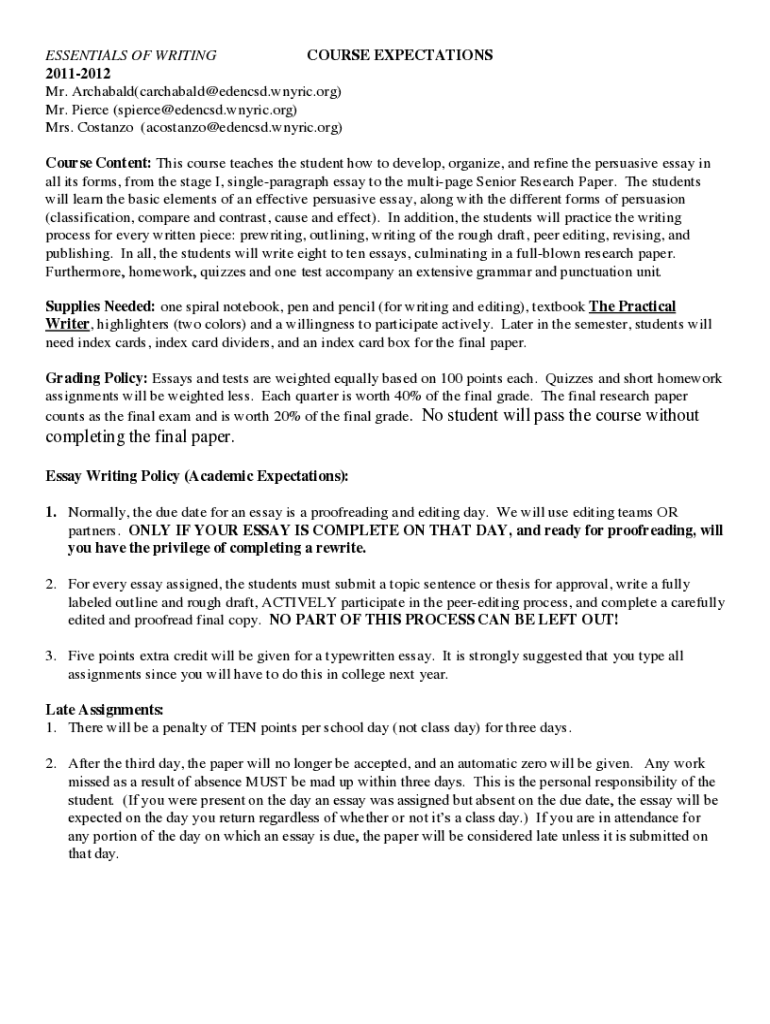 ESSENTIALS OF WRITING COURSE EXPECTATIONS
2011-2012
Mr. Archabald(carchabald@edencsd.wnyric.org)
Mr. Pierce (spierce@edencsd.wnyric.org)
Mrs. Costanzo (acostanzo@edencsd.wnyric.org)

Course Content: This course teaches the student how to develop, organize, and refine the persuasive essay in all its forms, from the stage I, single-paragraph essay to the multi-page Senior Research Paper. The students will learn the basic elements of an effective persuasive essay, along with the different forms of persuasion (classification, compare and contrast, cause and effect). In addition, the students will practice the writing process for every written piece: prewriting, outlining, writing of the rough draft, peer editing, revising, and publishing. In all, the students will write eight to ten essays, culminating in a full-blown research paper. Furthermore, homework, quizzes and one test accompany an extensive grammar and punctuation unit.

Supplies Needed: one spiral notebook, pen and pencil (for writing and editing), textbook The Practical Writer, highlighters (two colors) and a willingness to participate actively. Later in the semester, students will need index cards, index card dividers, and an index card box for the final paper.

Grading Policy: Essays and tests are weighted equally based on 100 points each. Quizzes and short homework assignments will be weighted less. Each quarter is worth 40% of the final grade. The final research paper counts as the final exam and is worth 20% of the final grade. No student will pass the course without completing the final paper.

Essay Writing Policy (Academic Expectations):

1. Normally, the due date for an essay is a proofreading and editing day. We will use editing teams OR partners. ONLY IF YOUR ESSAY IS COMPLETE ON THAT DAY, and ready for proofreading, will you have the privilege of completing a rewrite.

2. For every essay assigned, the students must submit a topic sentence or thesis for approval, write a fully labeled outline and rough draft, ACTIVELY participate in the peer-editing process, and complete a carefully edited and proofread final copy. NO PART OF THIS PROCESS CAN BE LEFT OUT!

3. Five points extra credit will be given for a typewritten essay. It is strongly suggested that you type all assignments since you will have to do this in college next year.

Late Assignments:
1. There will be a penalty of TEN points per school day (not class day) for three days.

2. After the third day, the paper will no longer be accepted, and an automatic zero will be given. Any work missed as a result of absence MUST be mad up within three days. This is the personal responsibility of the student. (If you were present on the day an essay was assigned but absent on the due date, the essay will be expected on the day you return regardless of whether or not it's a class day.) If you are in attendance for any portion of the day on which an essay is due, the paper will be considered late unless it is submitted on that day.